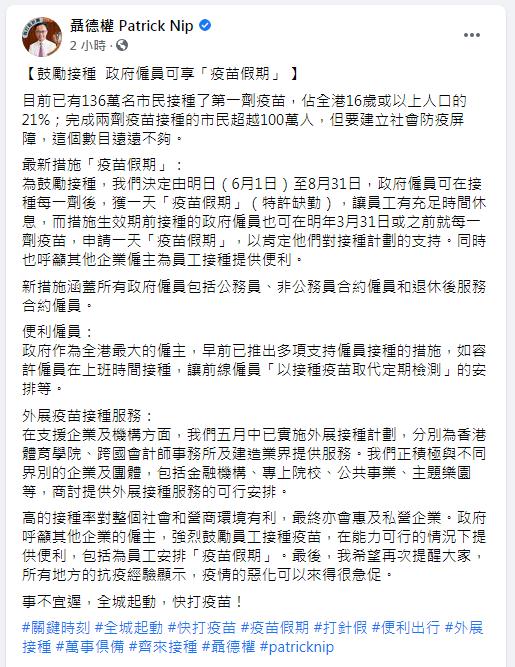 聶德權 Patrick Nip
2 小時 ·

【鼓勵接種 政府僱員可享「疫苗假期」】

目前已有136萬名市民接種了第一劑疫苗，佔全港16歲或以上人口的21%；完成兩劑疫苗接種的市民超越100萬人，但要建立社會防疫屏障，這個數目遠遠不夠。

最新措施「疫苗假期」：
為鼓勵接種，我們決定由明日（6月1日）至8月31日，政府僱員可在接種每一劑後，獲一天「疫苗假期」（特許缺勤），讓員工有充足時間休息，而措施生效期前接種的政府僱員也可在明年3月31日或之前就每一劑疫苗，申請一天「疫苗假期」，以肯定他們對接種計劃的支持。同時也呼籲其他企業僱主為員工接種提供便利。

新措施涵蓋所有政府僱員包括公務員、非公務員合約僱員和退休後服務合約僱員。

便利僱員：
政府作為全港最大的僱主，早前已推出多項支持僱員接種的措施，如容許僱員在上班時間接種，讓前線僱員「以接種疫苗取代定期檢測」的安排等。

外展疫苗接種服務：
在支援企業及機構方面，我們五月中已實施外展接種計劃，分別為香港體育學院、跨國會計師事務所及建造業界提供服務。我們正積極與不同界別的企業及團體，包括金融機構、專上院校、公共事業、主題樂園等，商討提供外展接種服務的可行安排。

高的接種率對整個社會和營商環境有利，最終亦會惠及私營企業。政府呼籲其他企業的僱主，強烈鼓勵員工接種疫苗，在能力可行的情況下提供便利，包括為員工安排「疫苗假期」。最後，我希望再次提醒大家，所有地方的抗疫經驗顯示，疫情的惡化可以來得很急促。

事不宜遲，全城起動，快打疫苗！

#關鍵時刻 #全城起動 #快打疫苗 #疫苗假期 #打針假 #便利出行 #外展接種 #萬事俱備 #齊來接種 #聶德權 #patricknip